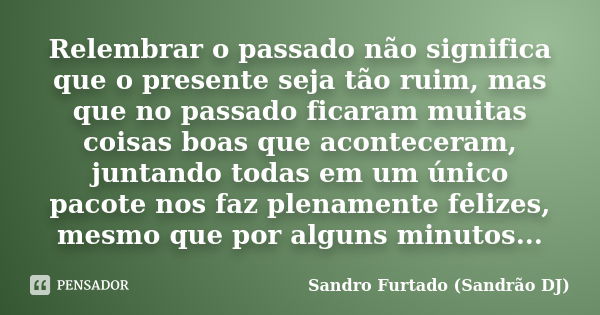 Relembrar o passado não significa que o presente seja tão ruim, mas que no passado ficaram muitas coisas boas que aconteceram, juntando todas em um único pacote nos faz plenamente felizes, mesmo que por alguns minutos...

PENSADOR

Sandro Furtado (Sandrão DJ)